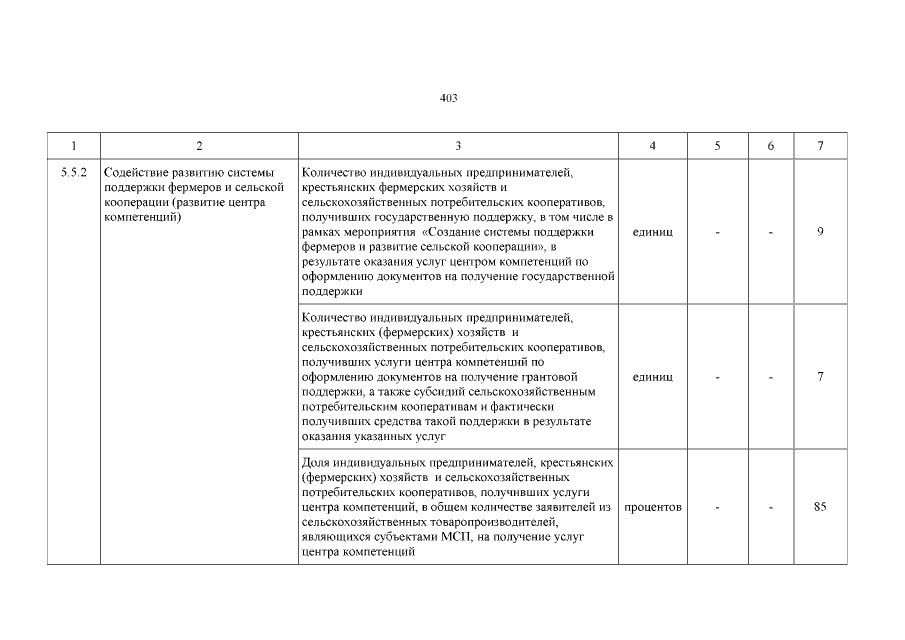 403

| 1 | 2 | 3 | 4 | 5 | 6 | 7 |
|---|---|---|---|---|---|---|
| 5.5.2 | Содействие развитию системы поддержки фермеров и сельской кооперации (развитие центра компетенций) | Количество индивидуальных предпринимателей, крестьянских фермерских хозяйств и сельскохозяйственных потребительских кооперативов, получивших государственную поддержку, в том числе в рамках мероприятия «Создание системы поддержки фермеров и развитие сельской кооперации», в результате оказания услуг центром компетенций по оформлению документов на получение государственной поддержки | единиц | - | - | 9 |
| | | Количество индивидуальных предпринимателей, крестьянских (фермерских) хозяйств и сельскохозяйственных потребительских кооперативов, получивших услуги центра компетенций по оформлению документов на получение грантовой поддержки, а также субсидий сельскохозяйственным потребительским кооперативам и фактически получивших средства такой поддержки в результате оказания указанных услуг | единиц | - | - | 7 |
| | | Доля индивидуальных предпринимателей, крестьянских (фермерских) хозяйств и сельскохозяйственных потребительских кооперативов, получивших услуги центра компетенций, в общем количестве заявителей из сельскохозяйственных товаропроизводителей, являющихся субъектами МСП, на получение услуг центра компетенций | процентов | - | - | 85 |